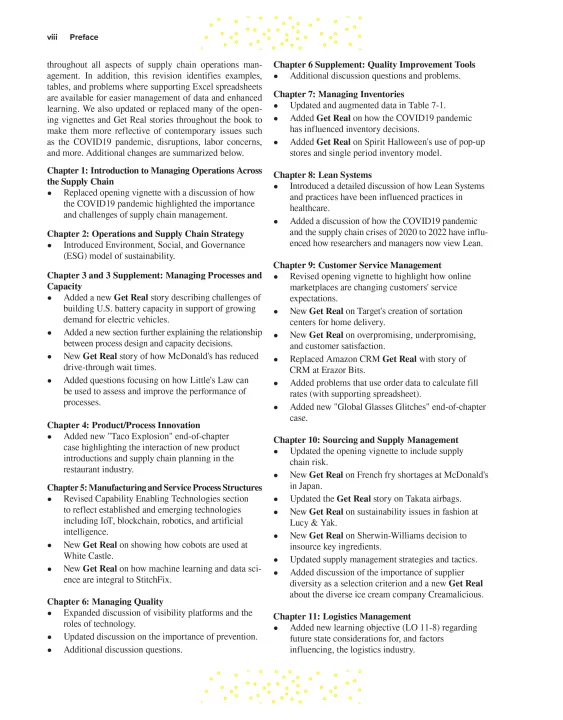 viii Preface

throughout all aspects of supply chain operations management. In addition, this revision identifies examples, tables, and problems where supporting Excel spreadsheets are available for easier management of data and enhanced learning. We also updated or replaced many of the opening vignettes and Get Real stories throughout the book to make them more reflective of contemporary issues such as the COVID19 pandemic, disruptions, labor concerns, and more. Additional changes are summarized below.

Chapter 1: Introduction to Managing Operations Across the Supply Chain
• Replaced opening vignette with a discussion of how the COVID19 pandemic highlighted the importance and challenges of supply chain management.

Chapter 2: Operations and Supply Chain Strategy
• Introduced Environment, Social, and Governance (ESG) model of sustainability.

Chapter 3 and 3 Supplement: Managing Processes and Capacity
• Added a new Get Real story describing challenges of building U.S. battery capacity in support of growing demand for electric vehicles.
• Added a new section further explaining the relationship between process design and capacity decisions.
• New Get Real story of how McDonald's has reduced drive-through wait times.
• Added questions focusing on how Little's Law can be used to assess and improve the performance of processes.

Chapter 4: Product/Process Innovation
• Added new "Taco Explosion" end-of-chapter case highlighting the interaction of new product introductions and supply chain planning in the restaurant industry.

Chapter 5: Manufacturing and Service Process Structures
• Revised Capability Enabling Technologies section to reflect established and emerging technologies including IoT, blockchain, robotics, and artificial intelligence.
• New Get Real on showing how cobots are used at White Castle.
• New Get Real on how machine learning and data science are integral to StitchFix.

Chapter 6: Managing Quality
• Expanded discussion of visibility platforms and the roles of technology.
• Updated discussion on the importance of prevention.
• Additional discussion questions.

Chapter 6 Supplement: Quality Improvement Tools
• Additional discussion questions and problems.

Chapter 7: Managing Inventories
• Updated and augmented data in Table 7-1.
• Added Get Real on how the COVID19 pandemic has influenced inventory decisions.
• Added Get Real on Spirit Halloween's use of pop-up stores and single period inventory model.

Chapter 8: Lean Systems
• Introduced a detailed discussion of how Lean Systems and practices have been influenced practices in healthcare.
• Added a discussion of how the COVID19 pandemic and the supply chain crises of 2020 to 2022 have influenced how researchers and managers now view Lean.

Chapter 9: Customer Service Management
• Revised opening vignette to highlight how online marketplaces are changing customers' service expectations.
• New Get Real on Target's creation of sortation centers for home delivery.
• New Get Real on overpromising, underpromising, and customer satisfaction.
• Replaced Amazon CRM Get Real with story of CRM at Erazor Bits.
• Added problems that use order data to calculate fill rates (with supporting spreadsheet).
• Added new "Global Glasses Glitches" end-of-chapter case.

Chapter 10: Sourcing and Supply Management
• Updated the opening vignette to include supply chain risk.
• New Get Real on French fry shortages at McDonald's in Japan.
• Updated the Get Real story on Takata airbags.
• New Get Real on sustainability issues in fashion at Lucy & Yak.
• New Get Real on Sherwin-Williams decision to insource key ingredients.
• Updated supply management strategies and tactics.
• Added discussion of the importance of supplier diversity as a selection criterion and a new Get Real about the diverse ice cream company Creamalicious.

Chapter 11: Logistics Management
• Added new learning objective (LO 11-8) regarding future state considerations for, and factors influencing, the logistics industry.